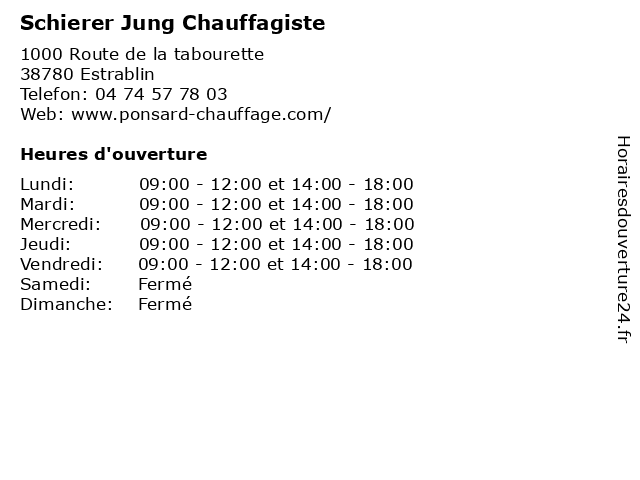 Schierer Jung Chauffagiste

1000 Route de la tabourette
38780 Estrablin
Telefon: 04 74 57 78 03
Web: www.ponsard-chauffage.com/

Heures d'ouverture

| | |
|---|---|
| Lundi: | 09:00 - 12:00 et 14:00 - 18:00 |
| Mardi: | 09:00 - 12:00 et 14:00 - 18:00 |
| Mercredi: | 09:00 - 12:00 et 14:00 - 18:00 |
| Jeudi: | 09:00 - 12:00 et 14:00 - 18:00 |
| Vendredi: | 09:00 - 12:00 et 14:00 - 18:00 |
| Samedi: | Fermé |
| Dimanche: | Fermé |

Horairesdouverture24.fr